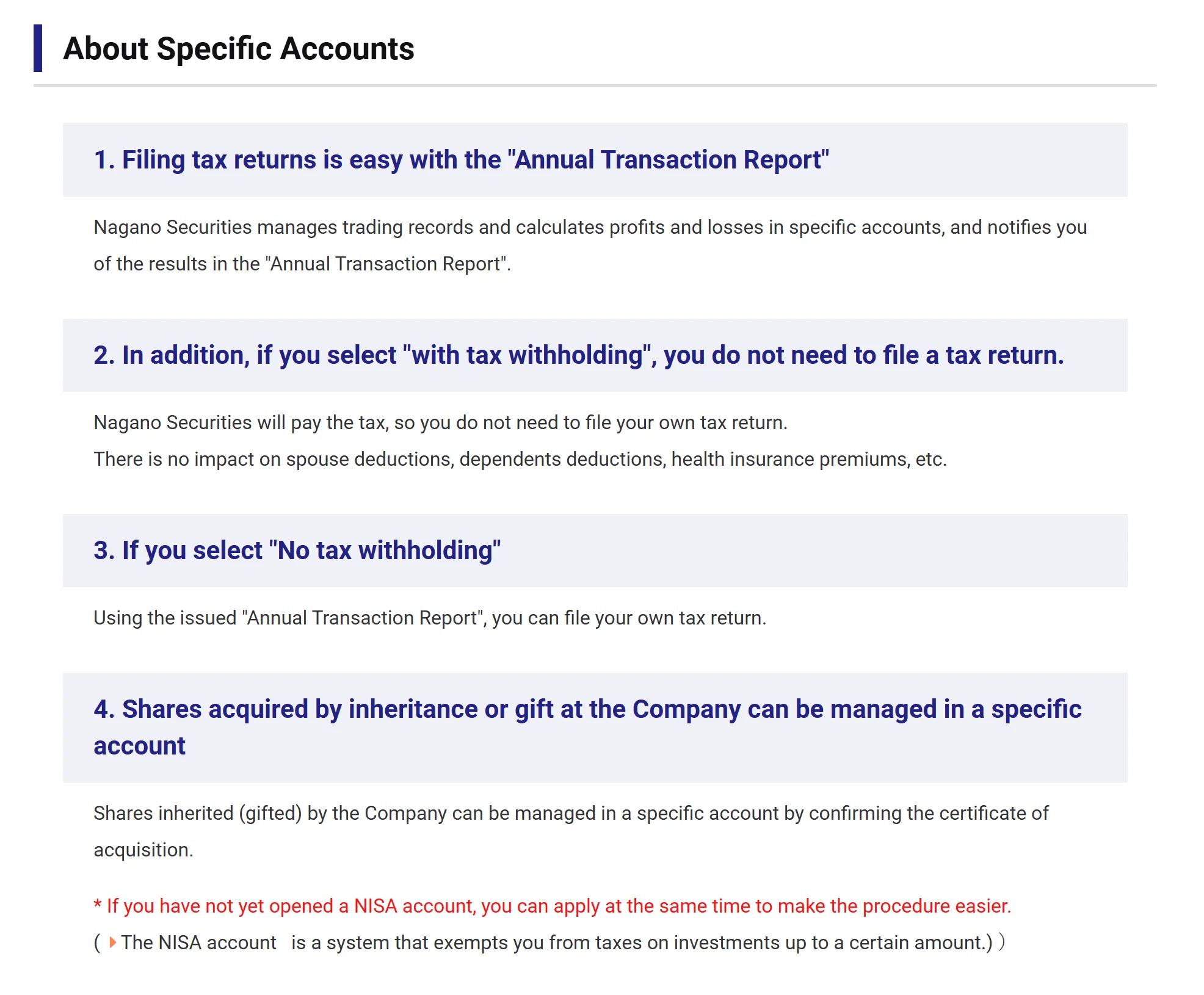 About Specific Accounts

1. Filing tax returns is easy with the "Annual Transaction Report"

Nagano Securities manages trading records and calculates profits and losses in specific accounts, and notifies you of the results in the "Annual Transaction Report".

2. In addition, if you select "with tax withholding", you do not need to file a tax return.

Nagano Securities will pay the tax, so you do not need to file your own tax return.
There is no impact on spouse deductions, dependents deductions, health insurance premiums, etc.

3. If you select "No tax withholding"

Using the issued "Annual Transaction Report", you can file your own tax return.

4. Shares acquired by inheritance or gift at the Company can be managed in a specific account

Shares inherited (gifted) by the Company can be managed in a specific account by confirming the certificate of acquisition.

* If you have not yet opened a NISA account, you can apply at the same time to make the procedure easier.
( The NISA account is a system that exempts you from taxes on investments up to a certain amount.) )